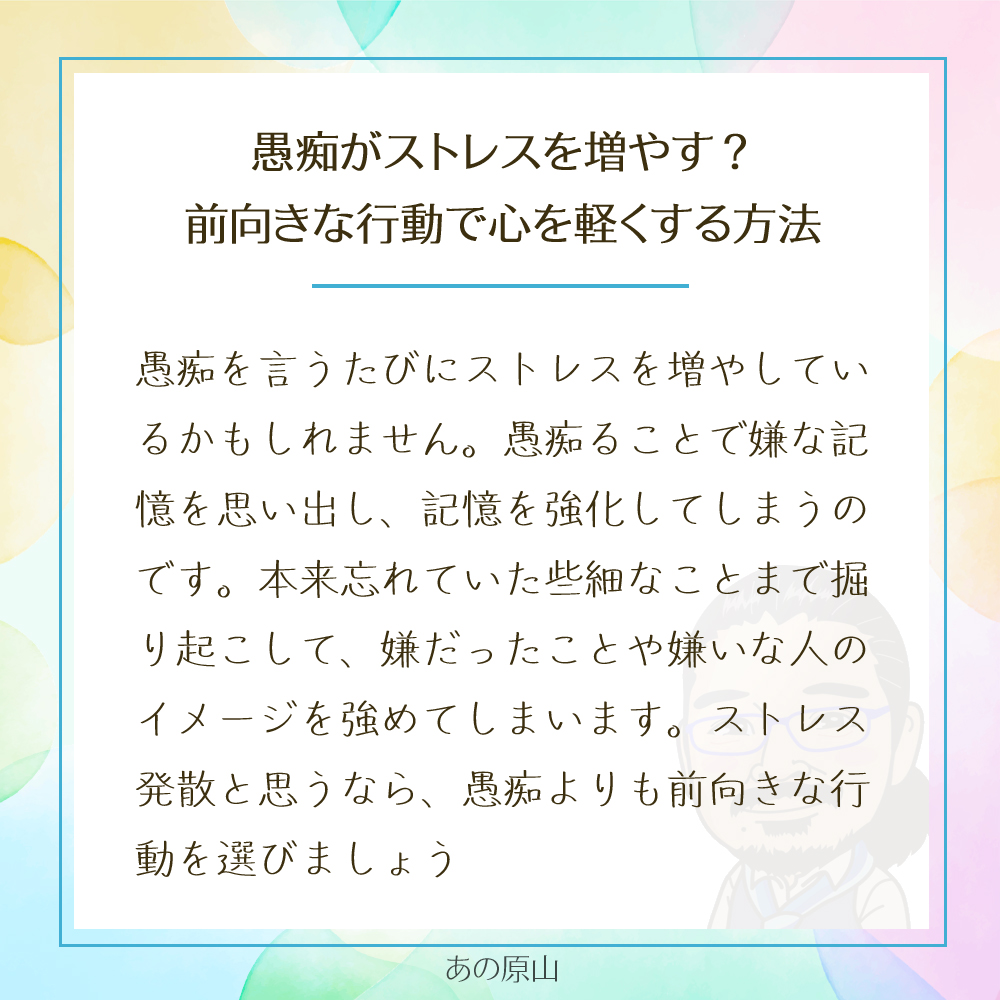 愚痴がストレスを増やす？
前向きな行動で心を軽くする方法

愚痴を言うたびにストレスを増やしているかもしれません。愚痴ることで嫌な記憶を思い出し、記憶を強化してしまうのです。本来忘れていた些細なことまで掘り起こして、嫌だったことや嫌いな人のイメージを強めてしまいます。ストレス発散と思うなら、愚痴よりも前向きな行動を選びましょう

あの原山